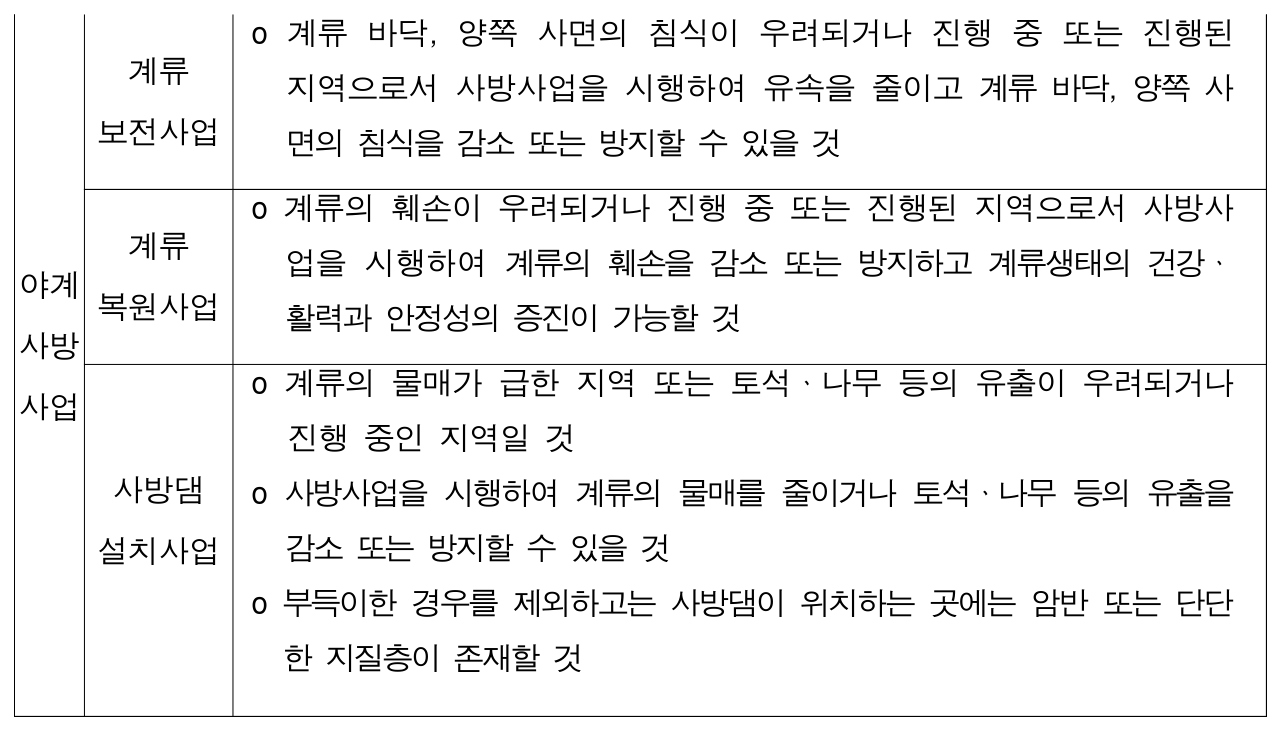 | 야계 사방 사업 | 계류 보전사업 | o 계류 바닥, 양쪽 사면의 침식이 우려되거나 진행 중 또는 진행된 지역으로서 사방사업을 시행하여 유속을 줄이고 계류 바닥, 양쪽 사면의 침식을 감소 또는 방지할 수 있을 것 |
|---|---|---|
| | 계류 복원사업 | o 계류의 훼손이 우려되거나 진행 중 또는 진행된 지역으로서 사방사업을 시행하여 계류의 훼손을 감소 또는 방지하고 계류생태의 건강ㆍ활력과 안정성의 증진이 가능할 것 |
| | 사방댐 설치사업 | o 계류의 물매가 급한 지역 또는 토석ㆍ나무 등의 유출이 우려되거나 진행 중인 지역일 것 o 사방사업을 시행하여 계류의 물매를 줄이거나 토석ㆍ나무 등의 유출을 감소 또는 방지할 수 있을 것 o 부득이한 경우를 제외하고는 사방댐이 위치하는 곳에는 암반 또는 단단한 지질층이 존재할 것 |